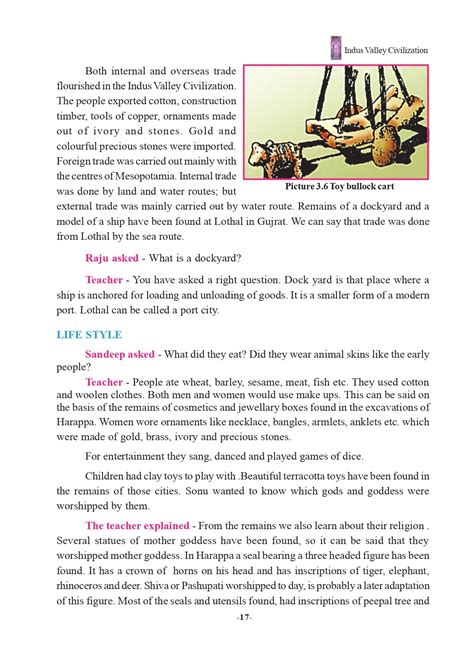 Indus Valley Civilization

Both internal and overseas trade flourished in the Indus Valley Civilization. The people exported cotton, construction timber, tools of copper, ornaments made out of ivory and stones. Gold and colourful precious stones were imported. Foreign trade was carried out mainly with the centres of Mesopotamia. Internal trade was done by land and water routes; but external trade was mainly carried out by water route. Remains of a dockyard and a model of a ship have been found at Lothal in Gujrat. We can say that trade was done from Lothal by the sea route.

Picture 3.6 Toy bullock cart

Raju asked - What is a dockyard?

Teacher - You have asked a right question. Dock yard is that place where a ship is anchored for loading and unloading of goods. It is a smaller form of a modern port. Lothal can be called a port city.

LIFE STYLE

Sandeep asked - What did they eat? Did they wear animal skins like the early people?

Teacher - People ate wheat, barley, sesame, meat, fish etc. They used cotton and woolen clothes. Both men and women would use make ups. This can be said on the basis of the remains of cosmetics and jewellary boxes found in the excavations of Harappa. Women wore ornaments like necklace, bangles, armlets, anklets etc. which were made of gold, brass, ivory and precious stones.

For entertainment they sang, danced and played games of dice.

Children had clay toys to play with .Beautiful terracotta toys have been found in the remains of those cities. Sonu wanted to know which gods and goddess were worshipped by them.

The teacher explained - From the remains we also learn about their religion . Several statues of mother goddess have been found, so it can be said that they worshipped mother goddess. In Harappa a seal bearing a three headed figure has been found. It has a crown of horns on his head and has inscriptions of tiger, elephant, rhinoceros and deer. Shiva or Pashupati worshipped to day, is probably a later adaptation of this figure. Most of the seals and utensils found, had inscriptions of peepal tree and

-17-